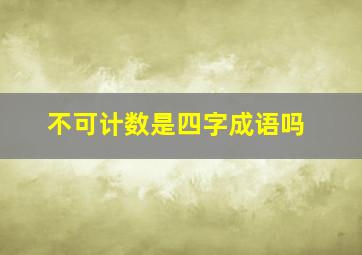 不可计数是四字成语吗